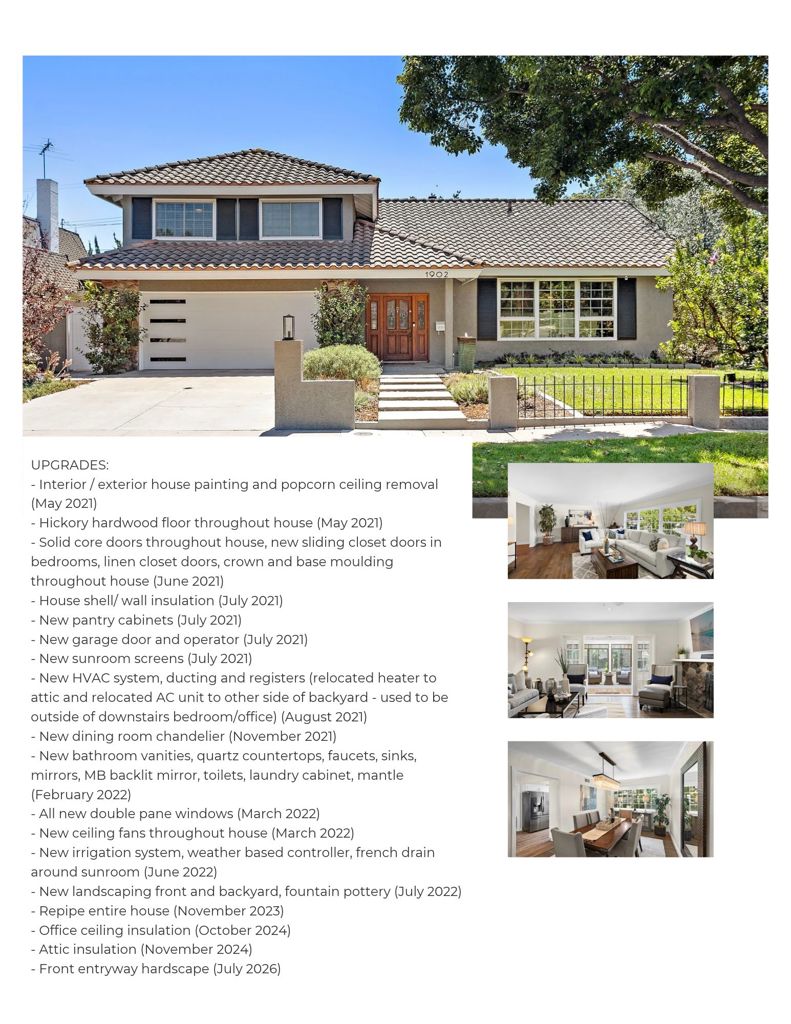 1902

UPGRADES:
- Interior / exterior house painting and popcorn ceiling removal (May 2021)
- Hickory hardwood floor throughout house (May 2021)
- Solid core doors throughout house, new sliding closet doors in bedrooms, linen closet doors, crown and base moulding throughout house (June 2021)
- House shell/ wall insulation (July 2021)
- New pantry cabinets (July 2021)
- New garage door and operator (July 2021)
- New sunroom screens (July 2021)
- New HVAC system, ducting and registers (relocated heater to attic and relocated AC unit to other side of backyard - used to be outside of downstairs bedroom/office) (August 2021)
- New dining room chandelier (November 2021)
- New bathroom vanities, quartz countertops, faucets, sinks, mirrors, MB backlit mirror, toilets, laundry cabinet, mantle (February 2022)
- All new double pane windows (March 2022)
- New ceiling fans throughout house (March 2022)
- New irrigation system, weather based controller, french drain around sunroom (June 2022)
- New landscaping front and backyard, fountain pottery (July 2022)
- Repipe entire house (November 2023)
- Office ceiling insulation (October 2024)
- Attic insulation (November 2024)
- Front entryway hardscape (July 2026)